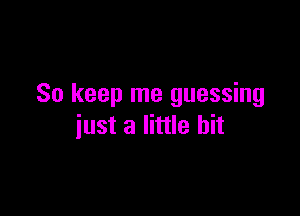 So keep me guessing
just a little bit